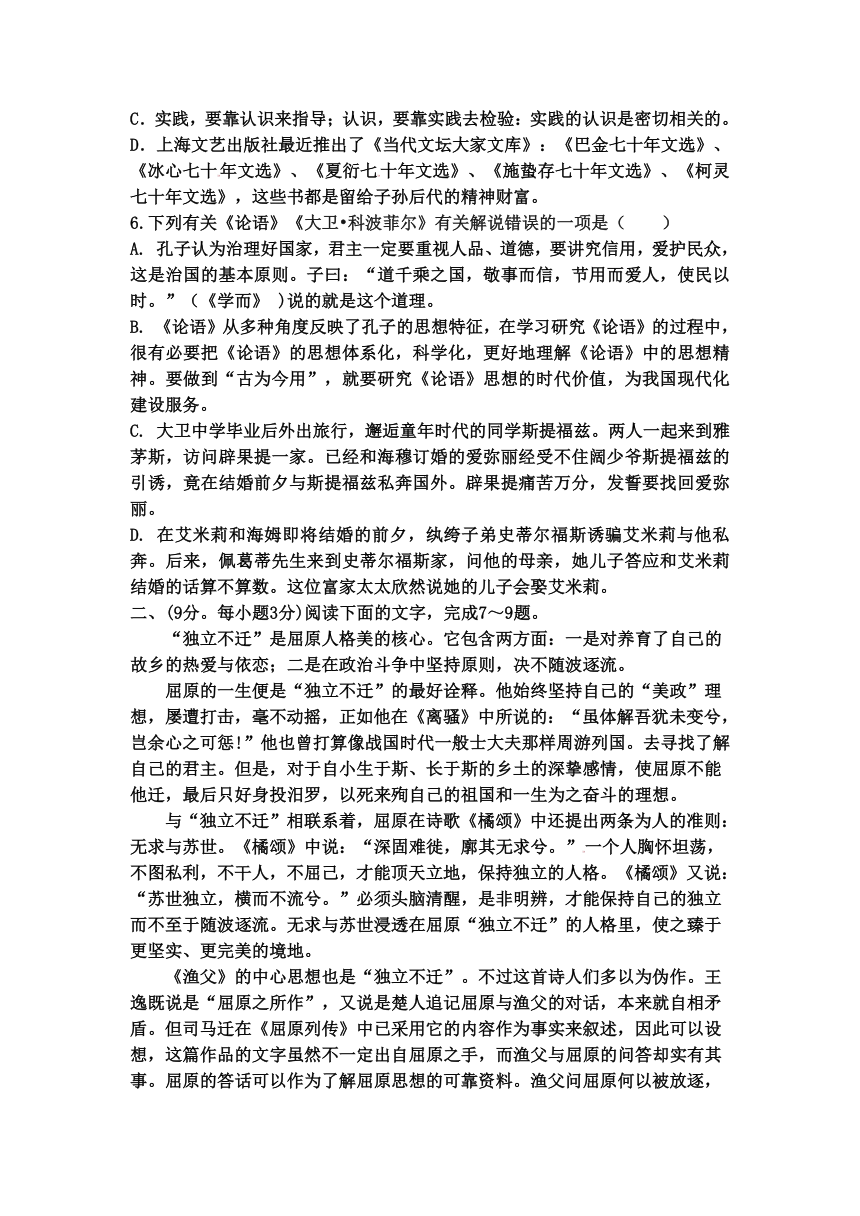 C．实践，要靠认识来指导；认识，要靠实践去检验：实践的认识是密切相关的。
D．上海文艺出版社最近推出了《当代文坛大家文库》：《巴金七十年文选》、《冰心七十年文选》、《夏衍七十年文选》、《施蛰存七十年文选》、《柯灵七十年文选》，这些书都是留给子孙后代的精神财富。
6.下列有关《论语》《大卫•科波菲尔》有关解说错误的一项是（　　）
A. 孔子认为治理好国家，君主一定要重视人品、道德，要讲究信用，爱护民众，这是治国的基本原则。子曰：“道千乘之国，敬事而信，节用而爱人，使民以时。”（《学而》 ）说的就是这个道理。
B. 《论语》从多种角度反映了孔子的思想特征，在学习研究《论语》的过程中，很有必要把《论语》的思想体系化，科学化，更好地理解《论语》中的思想精神。要做到“古为今用”，就要研究《论语》思想的时代价值，为我国现代化建设服务。
C. 大卫中学毕业后外出旅行，邂逅童年时代的同学斯提福兹。两人一起来到雅茅斯，访问辟果提一家。已经和海穆订婚的爱弥丽经受不住阔少爷斯提福兹的引诱，竟在结婚前夕与斯提福兹私奔国外。辟果提痛苦万分，发誓要找回爱弥丽。
D. 在艾米莉和海姆即将结婚的前夕，纨绔子弟史蒂尔福斯诱骗艾米莉与他私奔。后来，佩葛蒂先生来到史蒂尔福斯家，问他的母亲，她儿子答应和艾米莉结婚的话算不算数。这位富家太太欣然说她的儿子会娶艾米莉。
二、(9分。每小题3分)阅读下面的文字，完成7～9题。
“独立不迁”是屈原人格美的核心。它包含两方面：一是对养育了自己的故乡的热爱与依恋；二是在政治斗争中坚持原则，决不随波逐流。
屈原的一生便是“独立不迁”的最好诠释。他始终坚持自己的“美政”理想，屡遭打击，毫不动摇，正如他在《离骚》中所说的：“虽体解吾犹未变兮，岂余心之可惩!”他也曾打算像战国时代一般士大夫那样周游列国。去寻找了解自己的君主。但是，对于自小生于斯、长于斯的乡土的深挚感情，使屈原不能他迁，最后只好身投汨罗，以死来殉自己的祖国和一生为之奋斗的理想。
与“独立不迁”相联系着，屈原在诗歌《橘颂》中还提出两条为人的准则：无求与苏世。《橘颂》中说：“深固难徙，廓其无求兮。”一个人胸怀坦荡，不图私利，不干人，不屈己，才能顶天立地，保持独立的人格。《橘颂》又说：“苏世独立，横而不流兮。”必须头脑清醒，是非明辨，才能保持自己的独立而不至于随波逐流。无求与苏世浸透在屈原“独立不迁”的人格里，使之臻于更坚实、更完美的境地。
《渔父》的中心思想也是“独立不迁”。不过这首诗人们多以为伪作。王逸既说是“屈原之所作”，又说是楚人追记屈原与渔父的对话，本来就自相矛盾。但司马迁在《屈原列传》中已采用它的内容作为事实来叙述，因此可以设想，这篇作品的文字虽然不一定出自屈原之手，而渔父与屈原的问答却实有其事。屈原的答话可以作为了解屈原思想的可靠资料。渔父问屈原何以被放逐，